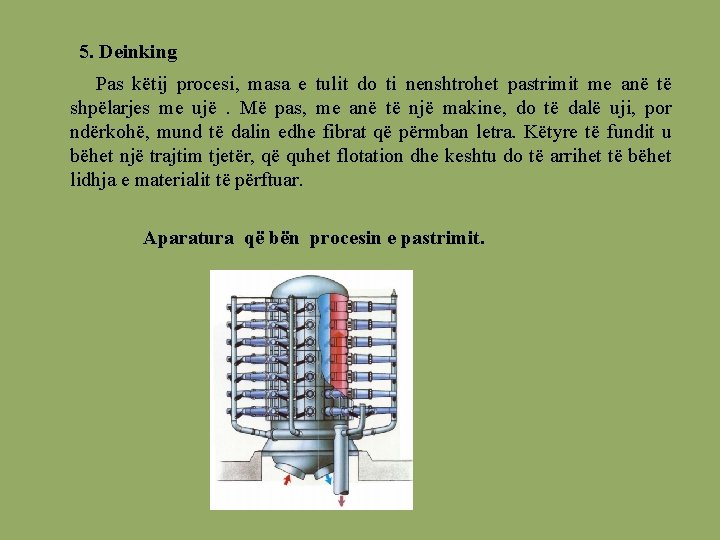 5. Deinking

Pas këtij procesi, masa e tulit do ti nenshtrohet pastrimit me anë të shpëlarjes me ujë . Më pas, me anë të një makine, do të dalë uji, por ndërkohë, mund të dalin edhe fibrat që përmban letra. Këtyre të fundit u bëhet një trajtim tjetër, që quhet flotation dhe keshtu do të arrihet të bëhet lidhja e materialit të përftuar.

Aparatura që bën procesin e pastrimit.